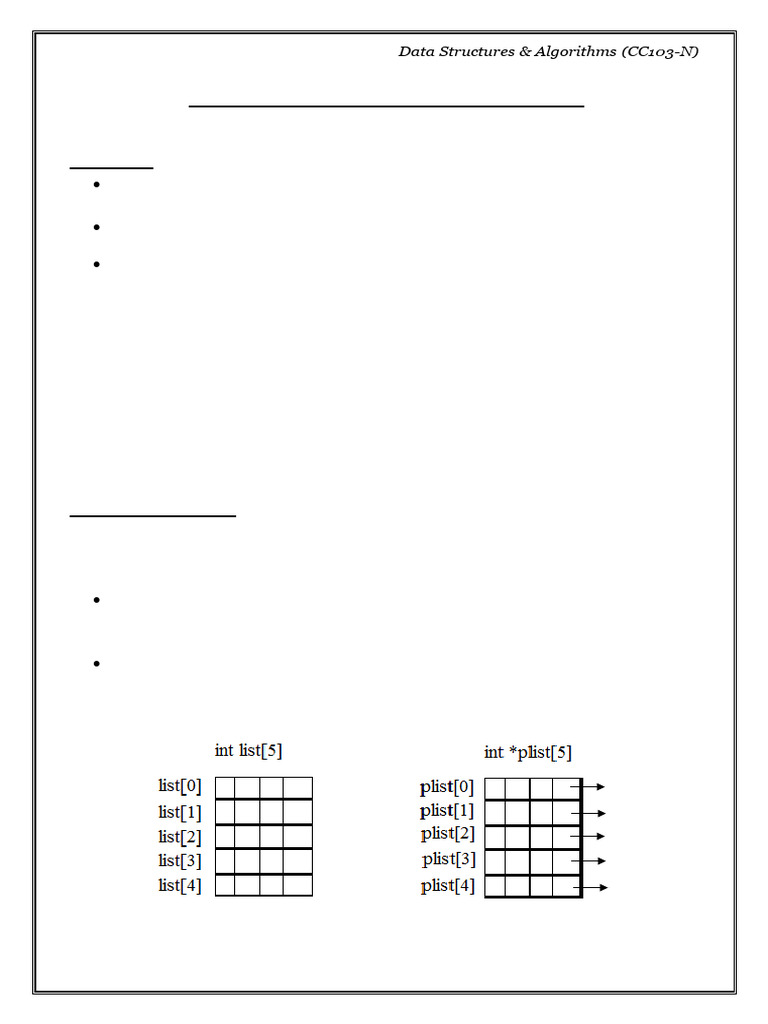 Data Structures & Algorithms (CC103-N)

int list[5]

list[0]
list[1]
list[2]
list[3]
list[4]

int *plist[5]

plist[0]
plist[1]
plist[2]
plist[3]
plist[4]